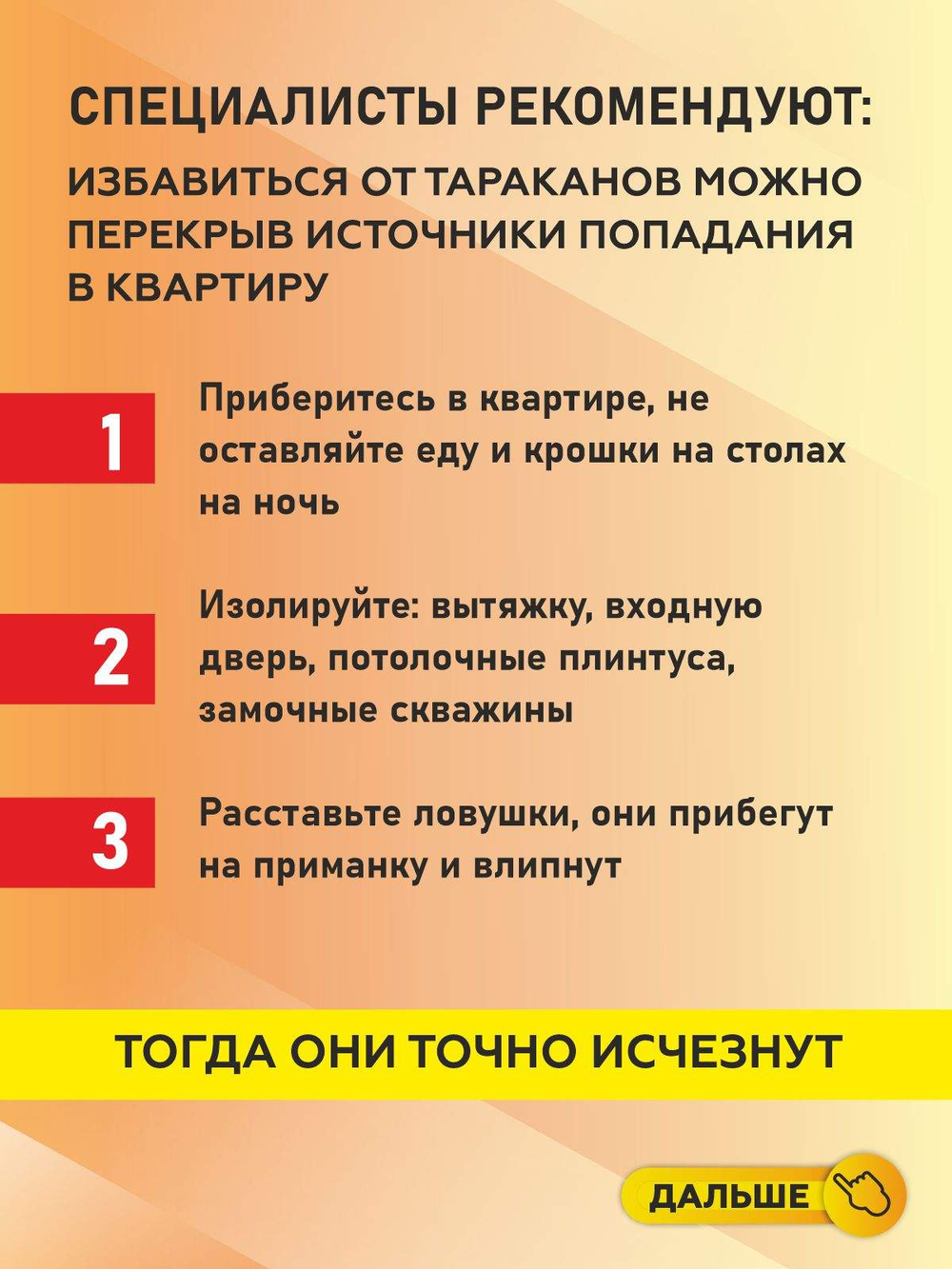 СПЕЦИАЛИСТЫ РЕКОМЕНДУЮТ:

ИЗБАВИТЬСЯ ОТ ТАРАКАНОВ МОЖНО ПЕРЕКРЫВ ИСТОЧНИКИ ПОПАДАНИЯ В КВАРТИРУ

1

Приберитесь в квартире, не оставляйте еду и крошки на столах на ночь

2

Изолируйте: вытяжку, входную дверь, потолочные плинтуса, замочные скважины

3

Расставьте ловушки, они прибегут на приманку и влипнут

ТОГДА ОНИ ТОЧНО ИСЧЕЗНУТ

ДАЛЬШЕ